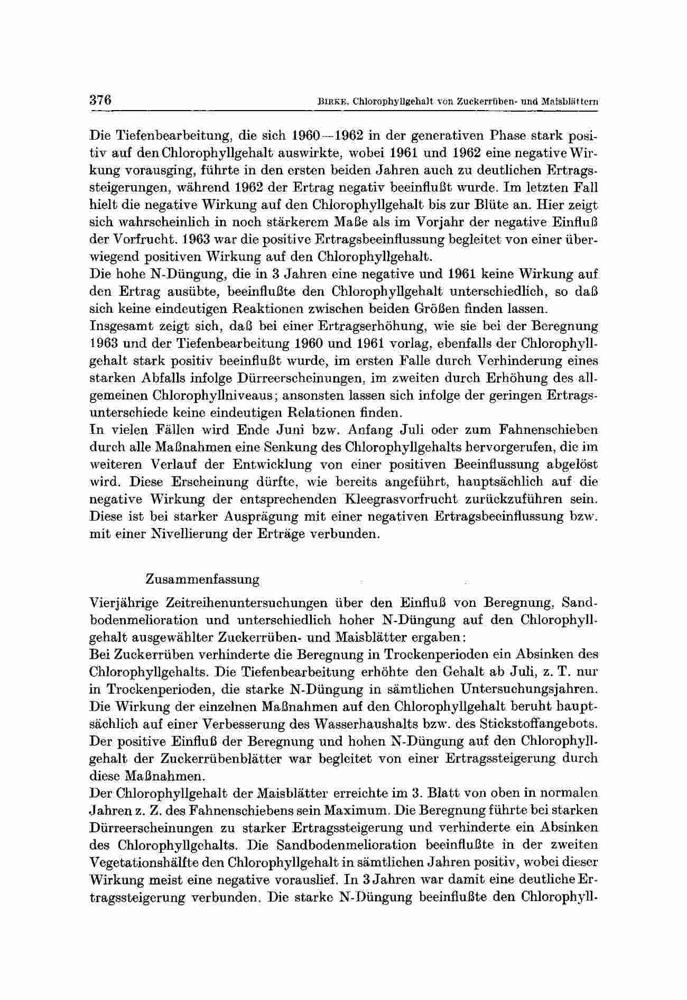 376 BIRKE, Chlorophyllgehalt von Zuckerrüben- und Maisblättern

Die Tiefenbearbeitung, die sich 1960—1962 in der generativen Phase stark positiv auf den Chlorophyllgehalt auswirkte, wobei 1961 und 1962 eine negative Wirkung vorausging, führte in den ersten beiden Jahren auch zu deutlichen Ertragssteigerungen, während 1962 der Ertrag negativ beeinflußt wurde. Im letzten Fall hielt die negative Wirkung auf den Chlorophyllgehalt bis zur Blüte an. Hier zeigt sich wahrscheinlich in noch stärkerem Maße als im Vorjahr der negative Einfluß der Vorfrucht. 1963 war die positive Ertragsbeeinflussung begleitet von einer überwiegend positiven Wirkung auf den Chlorophyllgehalt.
Die hohe N-Düngung, die in 3 Jahren eine negative und 1961 keine Wirkung auf den Ertrag ausübte, beeinflußte den Chlorophyllgehalt unterschiedlich, so daß sich keine eindeutigen Reaktionen zwischen beiden Größen finden lassen.
Insgesamt zeigt sich, daß bei einer Ertragserhöhung, wie sie bei der Beregnung 1963 und der Tiefenbearbeitung 1960 und 1961 vorlag, ebenfalls der Chlorophyllgehalt stark positiv beeinflußt wurde, im ersten Falle durch Verhinderung eines starken Abfalls infolge Dürreerscheinungen, im zweiten durch Erhöhung des allgemeinen Chlorophyllniveaus; ansonsten lassen sich infolge der geringen Ertragsunterschiede keine eindeutigen Relationen finden.
In vielen Fällen wird Ende Juni bzw. Anfang Juli oder zum Fahnenschieben durch alle Maßnahmen eine Senkung des Chlorophyllgehalts hervorgerufen, die im weiteren Verlauf der Entwicklung von einer positiven Beeinflussung abgelöst wird. Diese Erscheinung dürfte, wie bereits angeführt, hauptsächlich auf die negative Wirkung der entsprechenden Kleegrasvorfrucht zurückzuführen sein. Diese ist bei starker Ausprägung mit einer negativen Ertragsbeeinflussung bzw. mit einer Nivellierung der Erträge verbunden.

Zusammenfassung

Vierjährige Zeitreihenuntersuchungen über den Einfluß von Beregnung, Sandbodenmelioration und unterschiedlich hoher N-Düngung auf den Chlorophyllgehalt ausgewählter Zuckerrüben- und Maisblätter ergaben:
Bei Zuckerrüben verhinderte die Beregnung in Trockenperioden ein Absinken des Chlorophyllgehalts. Die Tiefenbearbeitung erhöhte den Gehalt ab Juli, z. T. nur in Trockenperioden, die starke N-Düngung in sämtlichen Untersuchungsjahren. Die Wirkung der einzelnen Maßnahmen auf den Chlorophyllgehalt beruht hauptsächlich auf einer Verbesserung des Wasserhaushalts bzw. des Stickstoffangebots. Der positive Einfluß der Beregnung und hohen N-Düngung auf den Chlorophyllgehalt der Zuckerrübenblätter war begleitet von einer Ertragssteigerung durch diese Maßnahmen.
Der Chlorophyllgehalt der Maisblätter erreichte im 3. Blatt von oben in normalen Jahren z. Z. des Fahnenschiebens sein Maximum. Die Beregnung führte bei starken Dürreerscheinungen zu starker Ertragssteigerung und verhinderte ein Absinken des Chlorophyllgehalts. Die Sandbodenmelioration beeinflußte in der zweiten Vegetationshälfte den Chlorophyllgehalt in sämtlichen Jahren positiv, wobei dieser Wirkung meist eine negative vorauslief. In 3 Jahren war damit eine deutliche Ertragssteigerung verbunden. Die starke N-Düngung beeinflußte den Chlorophyll-